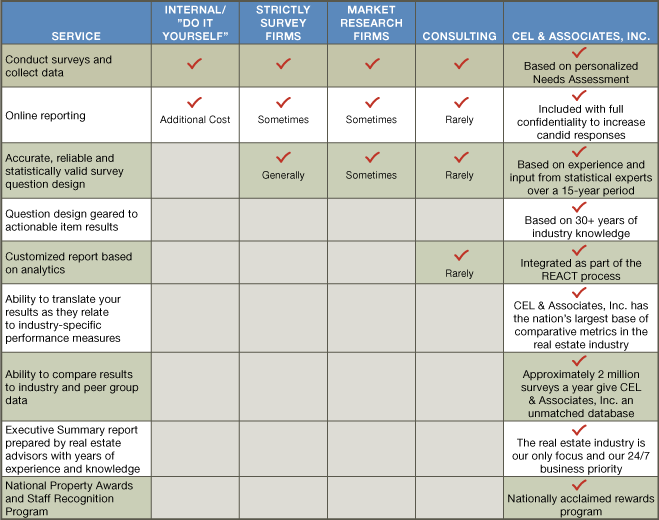 | SERVICE | INTERNAL/ "DO IT YOURSELF" | STRICTLY SURVEY FIRMS | MARKET RESEARCH FIRMS | CONSULTING | CEL & ASSOCIATES, INC. |
|---|---|---|---|---|---|
| Conduct surveys and collect data | ✓ | ✓ | ✓ | ✓ | ✓ Based on personalized Needs Assessment |
| Online reporting | ✓ Additional Cost | ✓ Sometimes | ✓ Sometimes | ✓ Rarely | ✓ Included with full confidentiality to increase candid responses |
| Accurate, reliable and statistically valid survey question design | | ✓ Generally | ✓ Sometimes | ✓ Rarely | ✓ Based on experience and input from statistical experts over a 15-year period |
| Question design geared to actionable item results | | | | | ✓ Based on 30+ years of industry knowledge |
| Customized report based on analytics | | | | ✓ Rarely | ✓ Integrated as part of the REACT process |
| Ability to translate your results as they relate to industry-specific performance measures | | | | | ✓ CEL & Associates, Inc. has the nation's largest base of comparative metrics in the real estate industry |
| Ability to compare results to industry and peer group data | | | | | ✓ Approximately 2 million surveys a year give CEL & Associates, Inc. an unmatched database |
| Executive Summary report prepared by real estate advisors with years of experience and knowledge | | | | | ✓ The real estate industry is our only focus and our 24/7 business priority |
| National Property Awards and Staff Recognition Program | | | | | ✓ Nationally acclaimed rewards program |